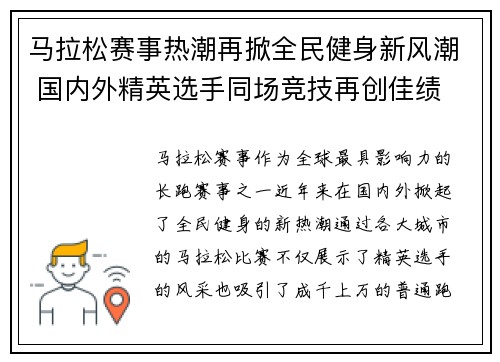 马拉松赛事热潮再掀全民健身新风潮 国内外精英选手同场竞技再创佳绩

马拉松赛事作为全球最具影响力的长跑赛事之一近年来在国内外掀起了全民健身的新热潮通过各大城市的马拉松比赛不仅展示了精英选手的风采也吸引了成千上万的普通跑